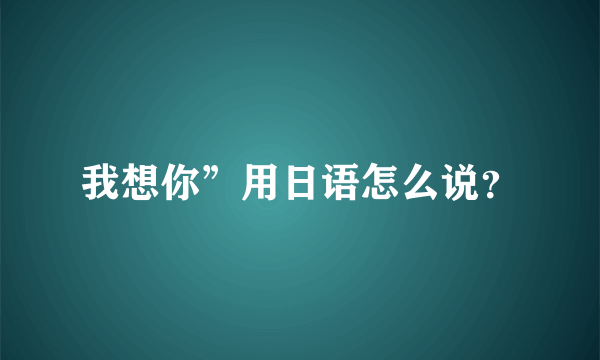 我想你”用日语怎么说?